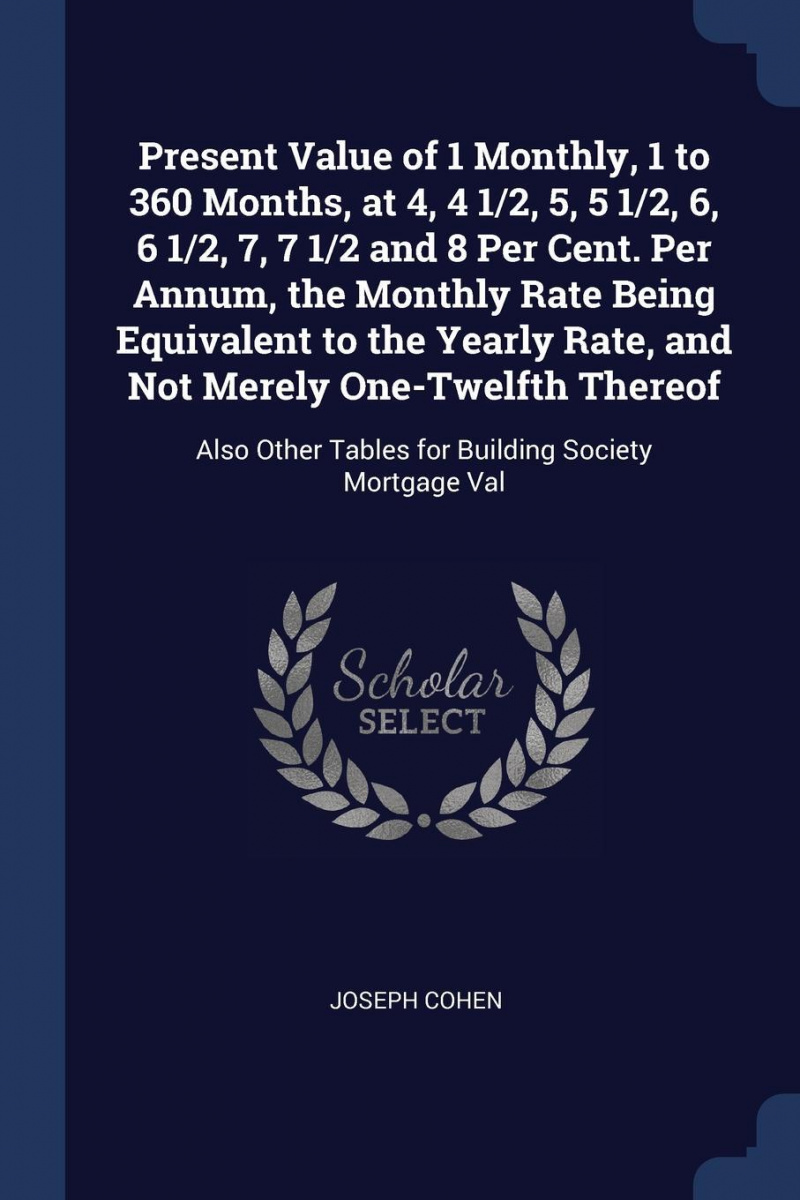 Present Value of 1 Monthly, 1 to 360 Months, at 4, 4 1/2, 5, 5 1/2, 6, 6 1/2, 7, 7 1/2 and 8 Per Cent. Per Annum, the Monthly Rate Being Equivalent to the Yearly Rate, and Not Merely One-Twelfth Thereof

Also Other Tables for Building Society Mortgage Val

Scholar
SELECT

JOSEPH COHEN